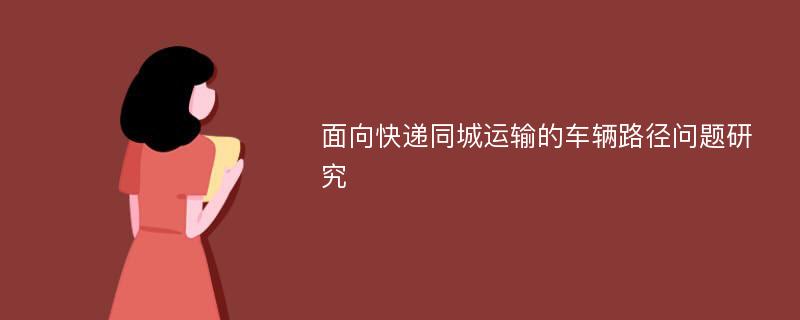 面向快递同城运输的车辆路径问题研究